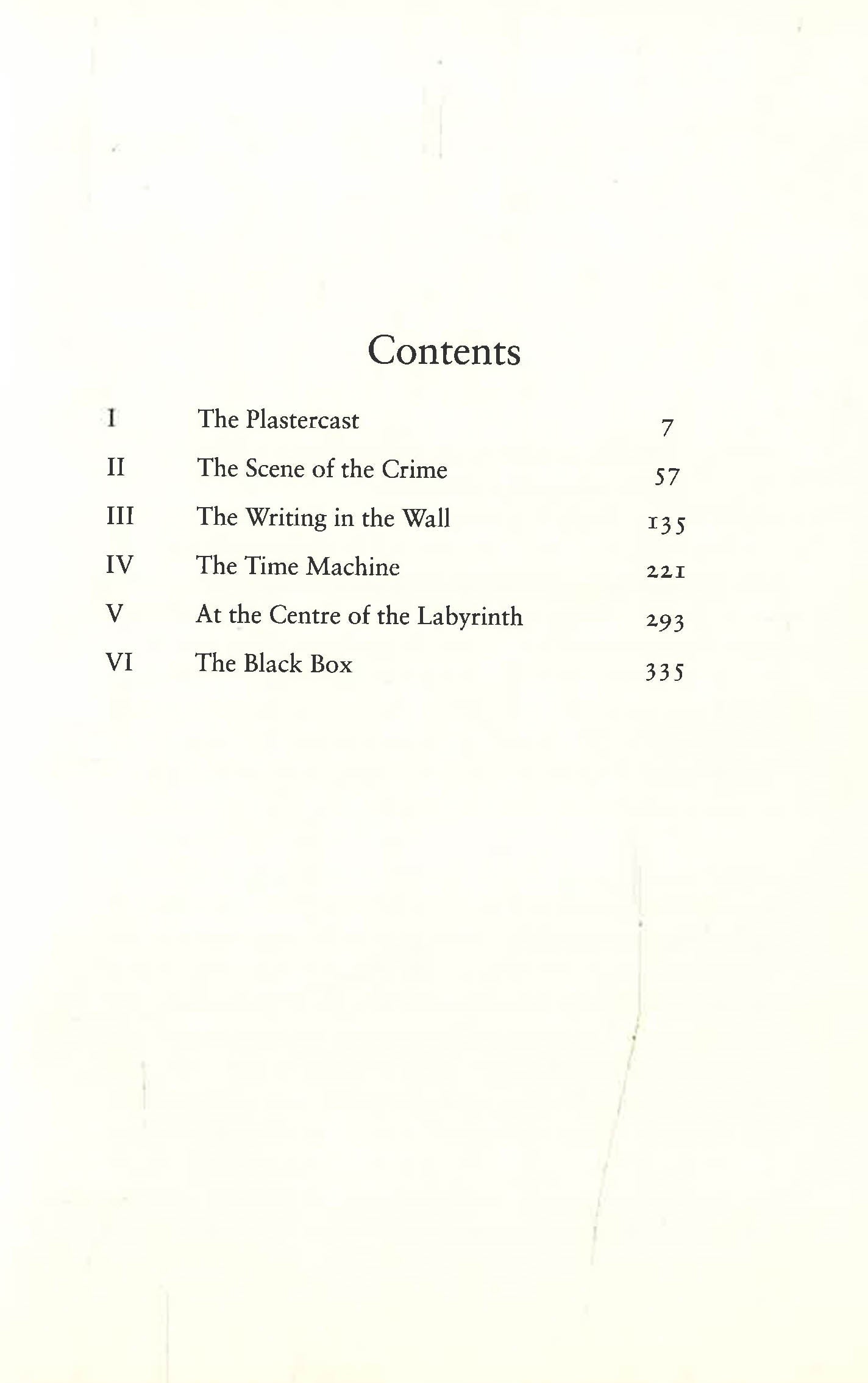 Contents

| I | The Plastercast | 7 |
|---|---|---|
| II | The Scene of the Crime | 57 |
| III | The Writing in the Wall | 135 |
| IV | The Time Machine | 221 |
| V | At the Centre of the Labyrinth | 293 |
| VI | The Black Box | 335 |